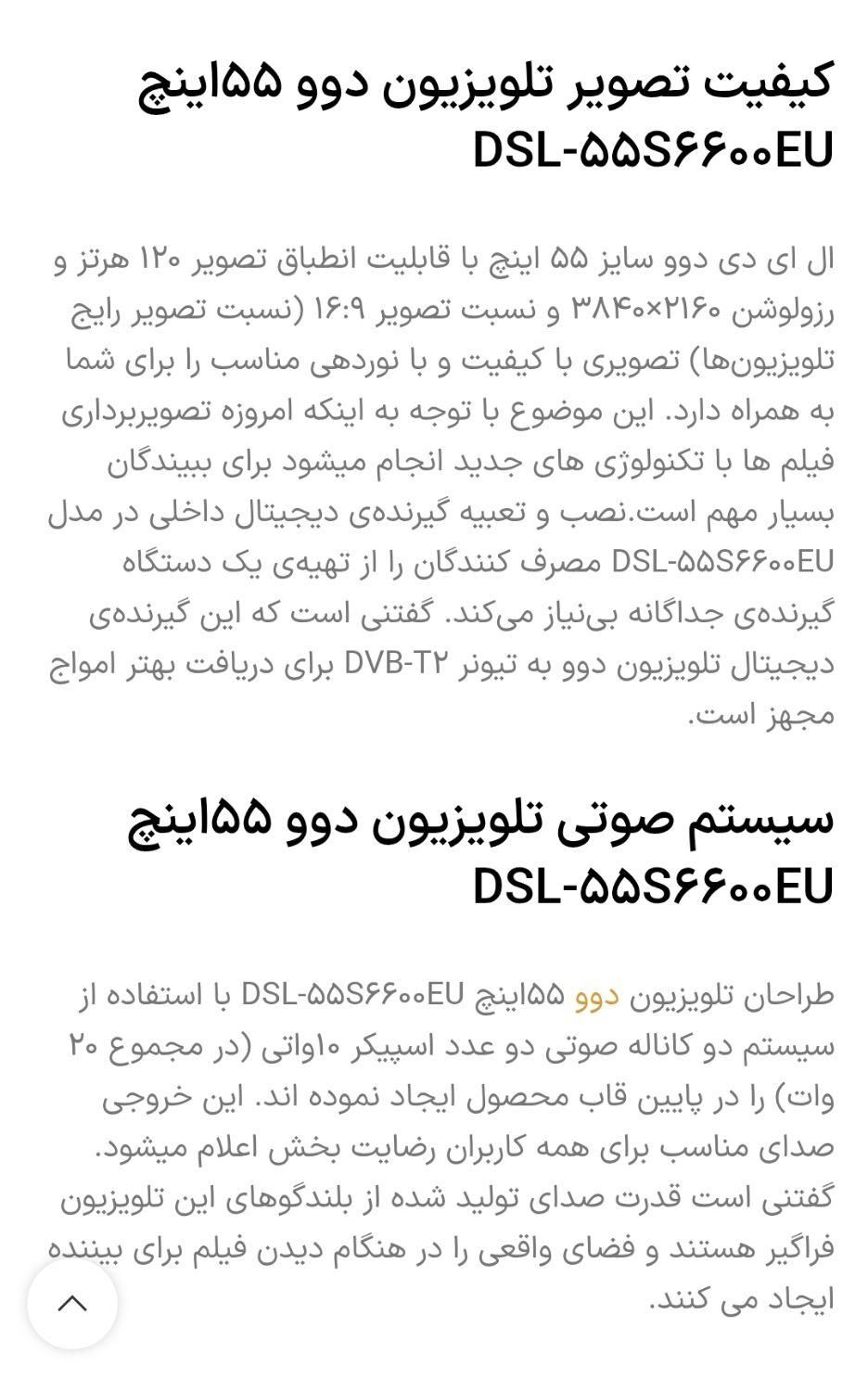 کیفیت تصویر تلویزیون دوو ۵۵اینچ DSL-۵۵S۶۶۰۰EU

ال ای دی دوو سایز ۵۵ اینچ با قابلیت انطباق تصویر ۱۲۰ هرتز و رزولوشن ۲۱۶۰×۳۸۴۰ و نسبت تصویر ۱۶:۹ (نسبت تصویر رایج تلویزیون‌ها) تصویری با کیفیت و با نوردهی مناسب را برای شما به همراه دارد. این موضوع با توجه به اینکه امروزه تصویربرداری فیلم ها با تکنولوژی های جدید انجام میشود برای ببیندگان بسیار مهم است.نصب و تعبیه گیرنده‌ی دیجیتال داخلی در مدل DSL-۵۵S۶۶۰۰EU مصرف کنندگان را از تهیه‌ی یک دستگاه گیرنده‌ی جداگانه بی‌نیاز می‌کند. گفتنی است که این گیرنده‌ی دیجیتال تلویزیون دوو به تیونر DVB-T۲ برای دریافت بهتر امواج مجهز است.

سیستم صوتی تلویزیون دوو ۵۵اینچ DSL-۵۵S۶۶۰۰EU

طراحان تلویزیون دوو ۵۵اینچ DSL-۵۵S۶۶۰۰EU با استفاده از سیستم دو کاناله صوتی دو عدد اسپیکر ۱۰واتی (در مجموع ۲۰ وات) را در پایین قاب محصول ایجاد نموده اند. این خروجی صدای مناسب برای همه کاربران رضایت بخش اعلام میشود. گفتنی است قدرت صدای تولید شده از بلندگوهای این تلویزیون فراگیر هستند و فضای واقعی را در هنگام دیدن فیلم برای بیننده ایجاد می کنند.